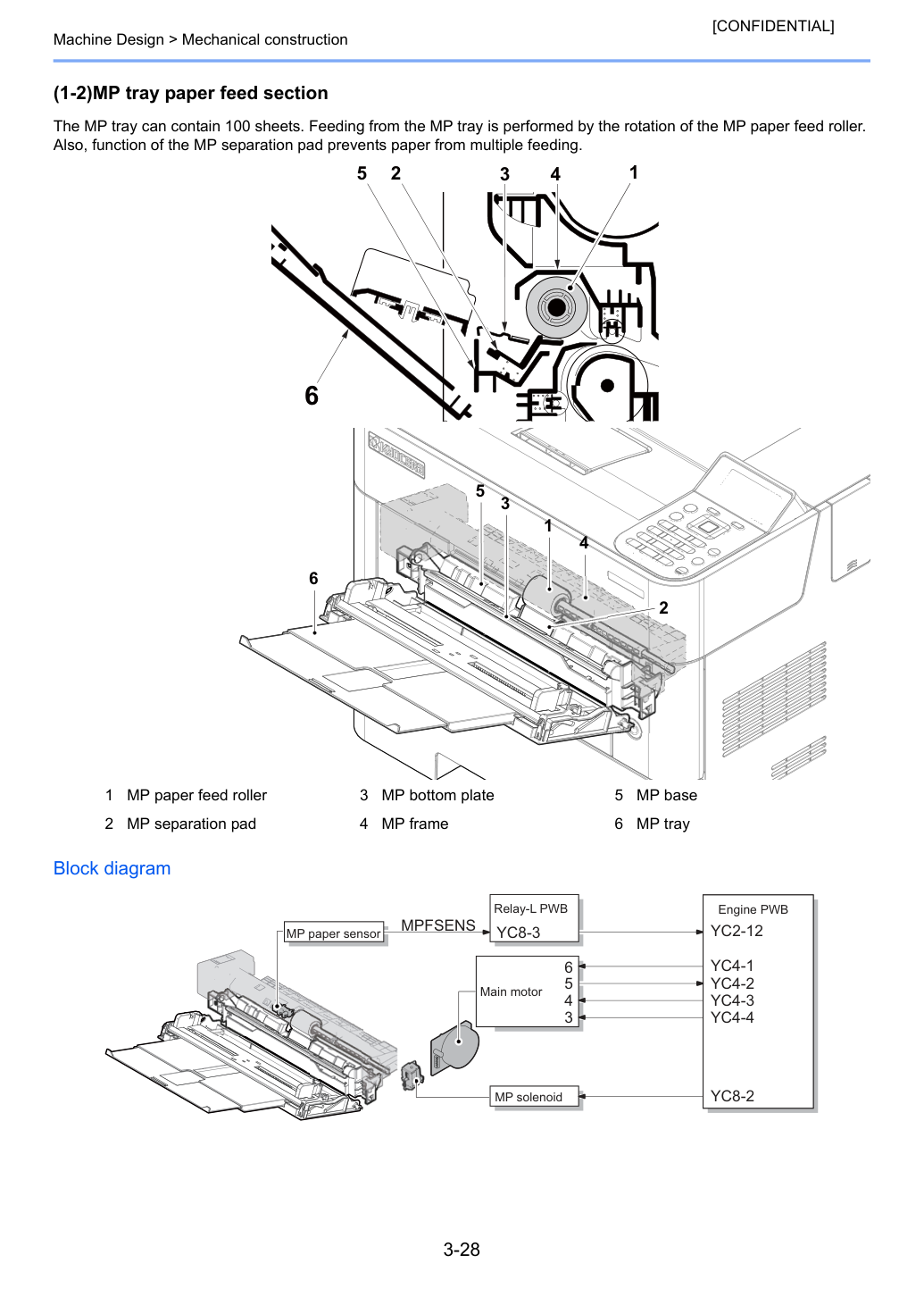 [CONFIDENTIAL]
Machine Design > Mechanical construction

(1-2)MP tray paper feed section

The MP tray can contain 100 sheets. Feeding from the MP tray is performed by the rotation of the MP paper feed roller. Also, function of the MP separation pad prevents paper from multiple feeding.

5 2 3 4 1
6

5 3 1 4
6
2

1 MP paper feed roller
2 MP separation pad
3 MP bottom plate
4 MP frame
5 MP base
6 MP tray

Block diagram

MP paper sensor
MPFSENS
Relay-L PWB
YC8-3
Main motor
6
5
4
3
MP solenoid
Engine PWB
YC2-12
YC4-1
YC4-2
YC4-3
YC4-4
YC8-2

3-28